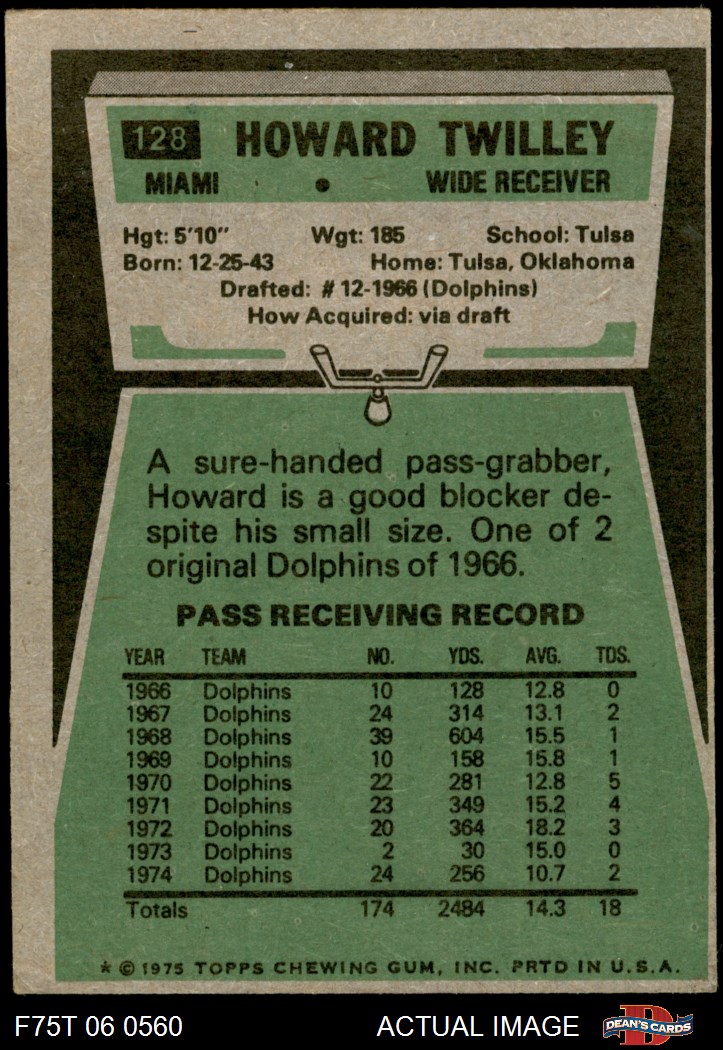 128 HOWARD TWILLEY

MIAMI • WIDE RECEIVER

Hgt: 5'10" Wgt: 185 School: Tulsa
Born: 12-25-43 Home: Tulsa, Oklahoma
Drafted: # 12-1966 (Dolphins)
How Acquired: via draft

A sure-handed pass-grabber, Howard is a good blocker despite his small size. One of 2 original Dolphins of 1966.

PASS RECEIVING RECORD

| YEAR | TEAM | NO. | YDS. | AVG. | TDS. |
|---|---|---|---|---|---|
| 1966 | Dolphins | 10 | 128 | 12.8 | 0 |
| 1967 | Dolphins | 24 | 314 | 13.1 | 2 |
| 1968 | Dolphins | 39 | 604 | 15.5 | 1 |
| 1969 | Dolphins | 10 | 158 | 15.8 | 1 |
| 1970 | Dolphins | 22 | 281 | 12.8 | 5 |
| 1971 | Dolphins | 23 | 349 | 15.2 | 4 |
| 1972 | Dolphins | 20 | 364 | 18.2 | 3 |
| 1973 | Dolphins | 2 | 30 | 15.0 | 0 |
| 1974 | Dolphins | 24 | 256 | 10.7 | 2 |
| Totals | | 174 | 2484 | 14.3 | 18 |

* © 1975 TOPPS CHEWING GUM, INC. PRTD IN U.S.A.

F75T 06 0560 ACTUAL IMAGE DEAN'S CARDS